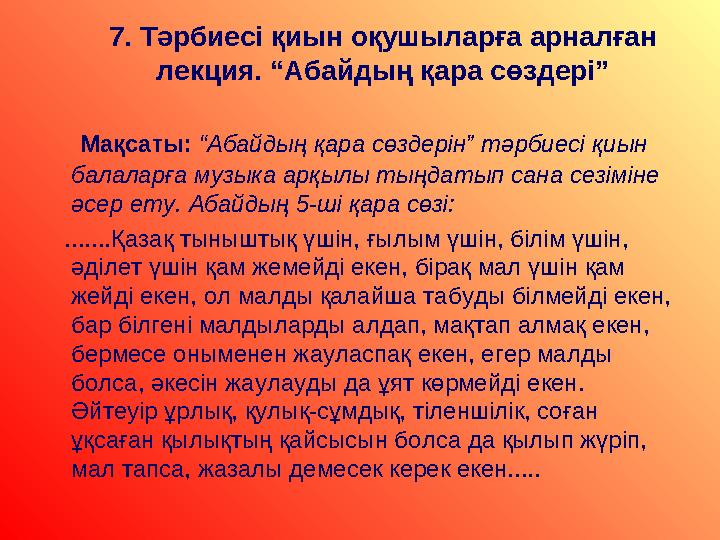 7. Тәрбиесі қиын оқушыларға арналған лекция. “Абайдың қара сөздері”

Мақсаты: “Абайдың қара сөздерін” тәрбиесі қиын балаларға музыка арқылы тыңдатып сана сезіміне әсер ету. Абайдың 5-ші қара сөзі:

…….Қазақ тыныштық үшін, ғылым үшін, білім үшін, әділет үшін қам жемейді екен, бірақ мал үшін қам жейді екен, ол малды қалайша табуды білмейді екен, бар білгені малдыларды алдап, мақтап алмақ екен, бермесе онымен жауласпақ екен, егер малды болса, әкесін жаулауды да ұят көрмейді екен. Әйтеуір ұрлық, қулық-сұмдық, тіленшілік, соған ұқсаған қылықтың қайсысын болса да қылып жүріп, мал тапса, жазалы демесек керек екен…..